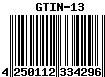 GTIN-13

4 250112 334296